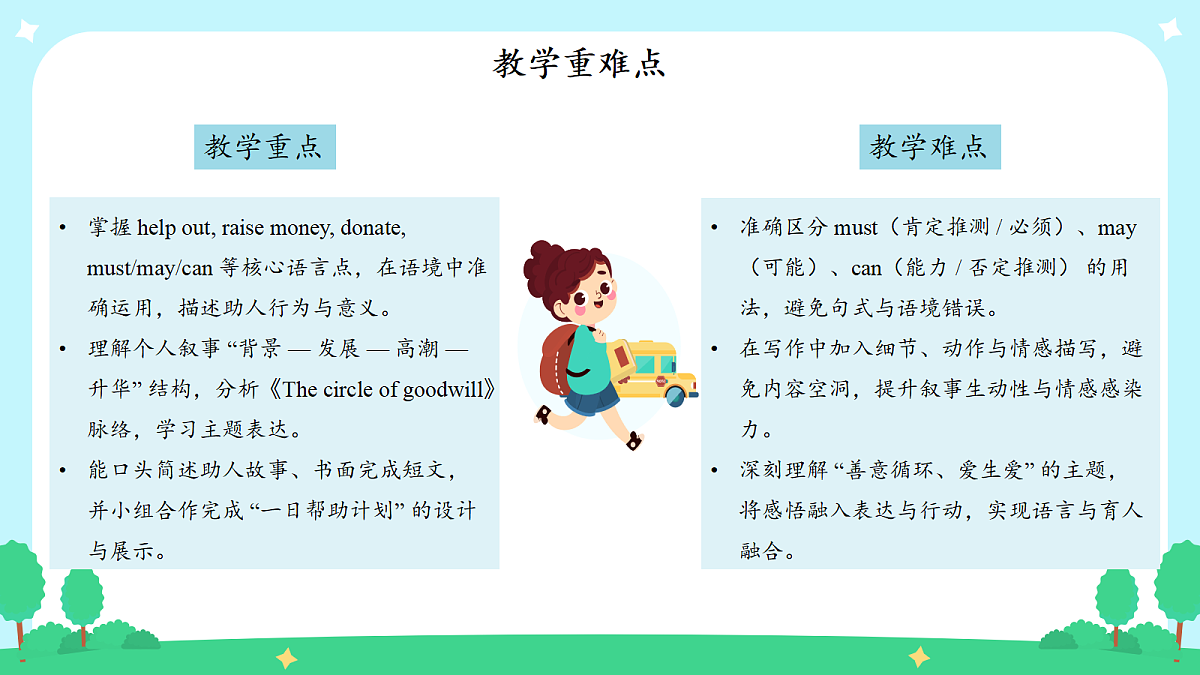 教学重难点

教学重点

• 掌握 help out, raise money, donate, must/may/can 等核心语言点，在语境中准确运用，描述助人行为与意义。
• 理解个人叙事 “背景 — 发展 — 高潮 — 升华” 结构，分析《The circle of goodwill》脉络，学习主题表达。
• 能口头简述助人故事、书面完成短文，并小组合作完成 “一日帮助计划” 的设计与展示。

教学难点

• 准确区分 must（肯定推测 / 必须）、may（可能）、can（能力 / 否定推测） 的用法，避免句式与语境错误。
• 在写作中加入细节、动作与情感描写，避免内容空洞，提升叙事生动性与情感感染力。
• 深刻理解 “善意循环、爱生爱” 的主题，将感悟融入表达与行动，实现语言与育人融合。